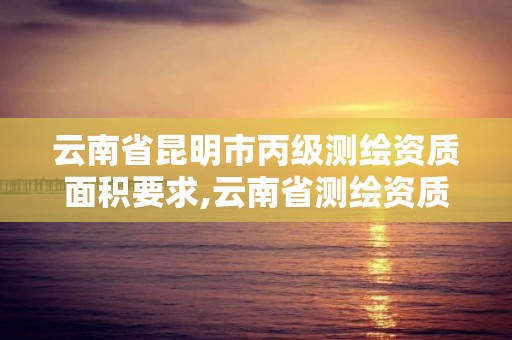 云南省昆明市丙级测绘资质面积要求,云南省测绘资质